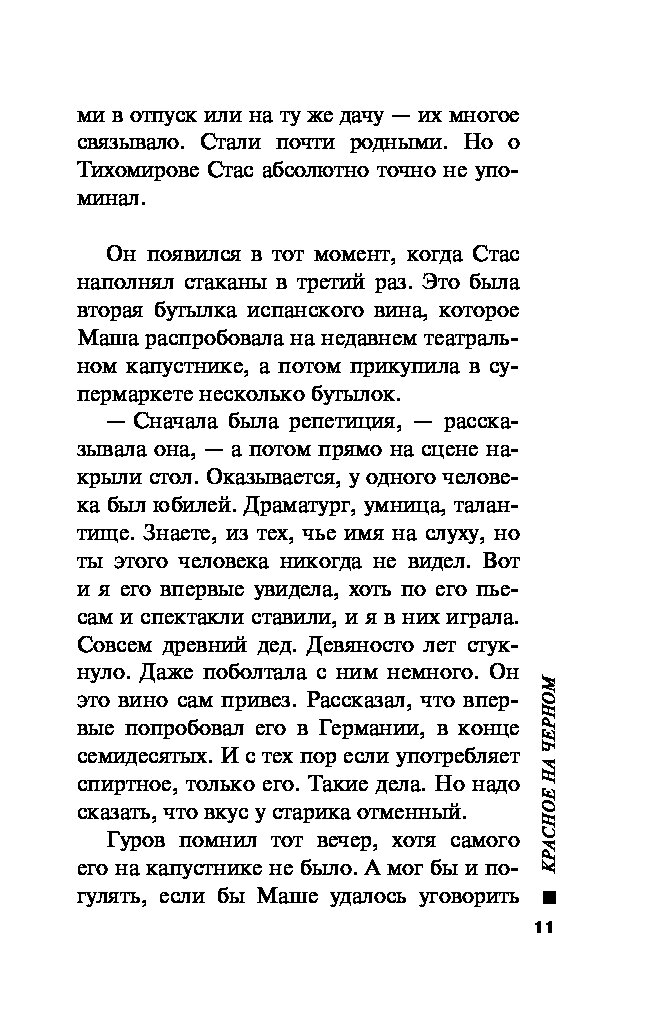 ми в отпуск или на ту же дачу — их многое связывало. Стали почти родными. Но о Тихомирове Стас абсолютно точно не упоминал.

Он появился в тот момент, когда Стас наполнял стаканы в третий раз. Это была вторая бутылка испанского вина, которое Маша распробовала на недавнем театральном капустнике, а потом прикупила в супермаркете несколько бутылок.

— Сначала была репетиция, — рассказывала она, — а потом прямо на сцене накрыли стол. Оказывается, у одного человека был юбилей. Драматург, умница, талантище. Знаете, из тех, чье имя на слуху, но ты этого человека никогда не видел. Вот и я его впервые увидела, хоть по его пьесам и спектакли ставили, и я в них играла. Совсем древний дед. Девяносто лет стукнуло. Даже поболтала с ним немного. Он это вино сам привез. Рассказал, что впервые попробовал его в Германии, в конце семидесятых. И с тех пор если употребляет спиртное, только его. Такие дела. Но надо сказать, что вкус у старика отменный.

Гуров помнил тот вечер, хотя самого его на капустнике не было. А мог бы и погулять, если бы Маше удалось уговорить

КРАСНОЕ НА ЧЕРНОМ

11